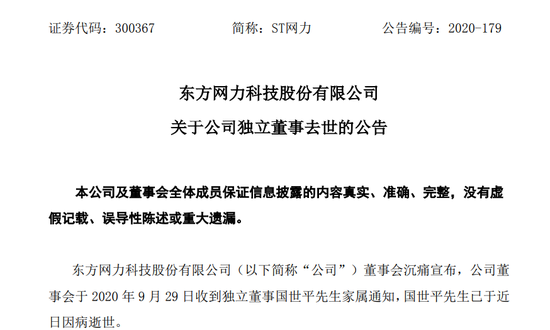 证券代码：300367　　　　简称：ST网力　　　　公告编号：2020-179

东方网力科技股份有限公司
关于公司独立董事去世的公告

本公司及董事会全体成员保证信息披露的内容真实、准确、完整，没有虚假记载、误导性陈述或重大遗漏。

东方网力科技股份有限公司（以下简称“公司”）董事会沉痛宣布，公司董事会于 2020 年 9 月 29 日收到独立董事国世平先生家属通知，国世平先生已于近日因病逝世。